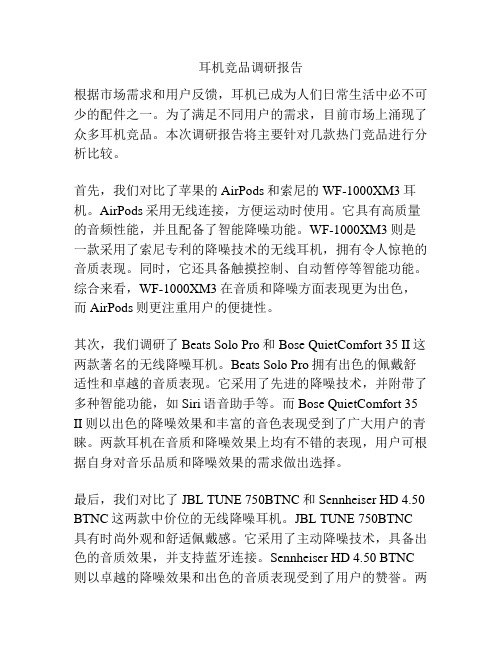 耳机竞品调研报告

根据市场需求和用户反馈，耳机已成为人们日常生活中必不可少的配件之一。为了满足不同用户的需求，目前市场上涌现了众多耳机竞品。本次调研报告将主要针对几款热门竞品进行分析比较。

首先，我们对比了苹果的 AirPods 和索尼的 WF-1000XM3 耳机。AirPods 采用无线连接，方便运动时使用。它具有高质量的音频性能，并且配备了智能降噪功能。WF-1000XM3 则是一款采用了索尼专利的降噪技术的无线耳机，拥有令人惊艳的音质表现。同时，它还具备触摸控制、自动暂停等智能功能。综合来看，WF-1000XM3 在音质和降噪方面表现更为出色，而 AirPods 则更注重用户的便捷性。

其次，我们调研了 Beats Solo Pro 和 Bose QuietComfort 35 II 这两款著名的无线降噪耳机。Beats Solo Pro 拥有出色的佩戴舒适性和卓越的音质表现。它采用了先进的降噪技术，并附带了多种智能功能，如 Siri 语音助手等。而 Bose QuietComfort 35 II 则以出色的降噪效果和丰富的音色表现受到了广大用户的青睐。两款耳机在音质和降噪效果上均有不错的表现，用户可根据自身对音乐品质和降噪效果的需求做出选择。

最后，我们对比了 JBL TUNE 750BTNC 和 Sennheiser HD 4.50 BTNC 这两款中价位的无线降噪耳机。JBL TUNE 750BTNC 具有时尚外观和舒适佩戴感。它采用了主动降噪技术，具备出色的音质效果，并支持蓝牙连接。Sennheiser HD 4.50 BTNC 则以卓越的降噪效果和出色的音质表现受到了用户的赞誉。两